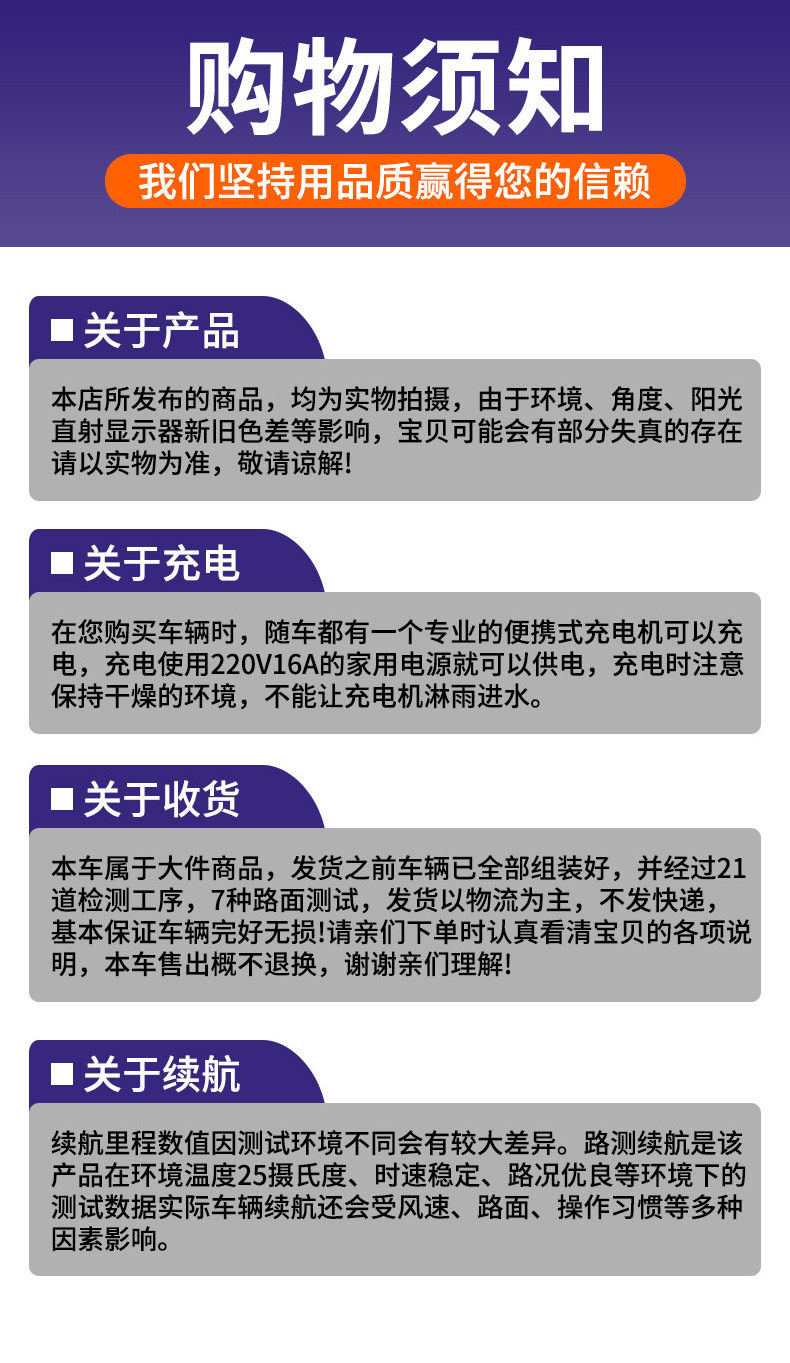 购物须知

我们坚持用品质赢得您的信赖

■ 关于产品

本店所发布的商品，均为实物拍摄，由于环境、角度、阳光直射显示器新旧色差等影响，宝贝可能会有部分失真的存在请以实物为准，敬请谅解!

■ 关于充电

在您购买车辆时，随车都有一个专业的便携式充电机可以充电，充电使用220V16A的家用电源就可以供电，充电时注意保持干燥的环境，不能让充电机淋雨进水。

■ 关于收货

本车属于大件商品，发货之前车辆已全部组装好，并经过21道检测工序，7种路面测试，发货以物流为主，不发快递，基本保证车辆完好无损!请亲们下单时认真看清宝贝的各项说明，本车售出概不退换，谢谢亲们理解!

■ 关于续航

续航里程数值因测试环境不同会有较大差异。路测续航是该产品在环境温度25摄氏度、时速稳定、路况优良等环境下的测试数据实际车辆续航还会受风速、路面、操作习惯等多种因素影响。